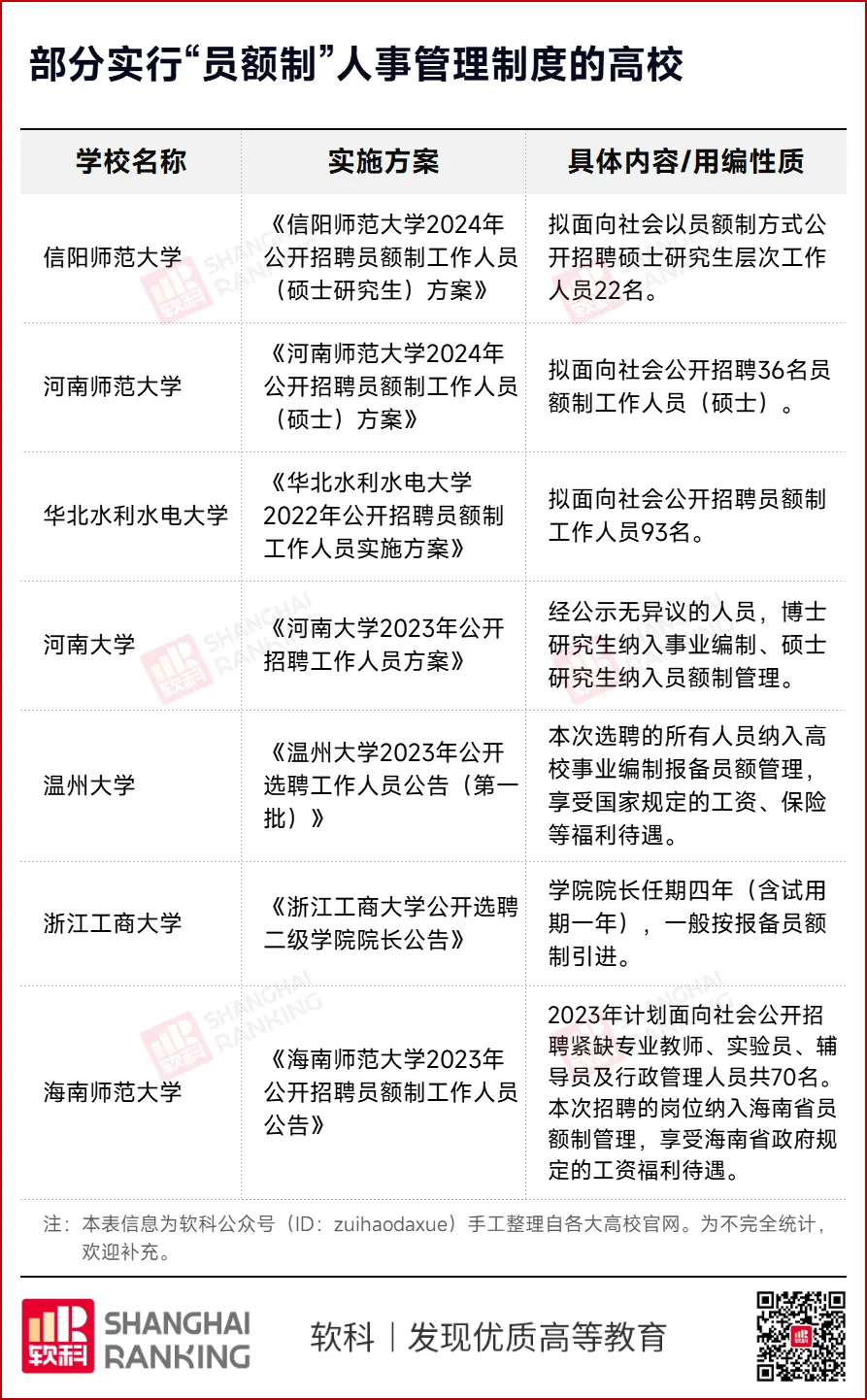 部分实行“员额制”人事管理制度的高校

| 学校名称 | 实施方案 | 具体内容/用编性质 |
|---|---|---|
| 信阳师范大学 | 《信阳师范大学2024年公开招聘员额制工作人员（硕士研究生）方案》 | 拟面向社会以员额制方式公开招聘硕士研究生层次工作人员22名。 |
| 河南师范大学 | 《河南师范大学2024年公开招聘员额制工作人员（硕士）方案》 | 拟面向社会公开招聘36名员额制工作人员（硕士）。 |
| 华北水利水电大学 | 《华北水利水电大学2022年公开招聘员额制工作人员实施方案》 | 拟面向社会公开招聘员额制工作人员93名。 |
| 河南大学 | 《河南大学2023年公开招聘工作人员方案》 | 经公示无异议的人员，博士研究生纳入事业编制、硕士研究生纳入员额制管理。 |
| 温州大学 | 《温州大学2023年公开选聘工作人员公告（第一批）》 | 本次选聘的所有人员纳入高校事业编制报备员额管理，享受国家规定的工资、保险等福利待遇。 |
| 浙江工商大学 | 《浙江工商大学公开选聘二级学院院长公告》 | 学院院长任期四年（含试用期一年），一般按报备员额制引进。 |
| 海南师范大学 | 《海南师范大学2023年公开招聘员额制工作人员公告》 | 2023年计划面向社会公开招聘紧缺专业教师、实验员、辅导员及行政管理人员共70名。本次招聘的岗位纳入海南省员额制管理，享受海南省政府规定的工资福利待遇。 |

注：本表信息为软科公众号（ID：zuihaodaxue）手工整理自各大高校官网。为不完全统计，欢迎补充。

软科 SHANGHAI RANKING

软科 | 发现优质高等教育